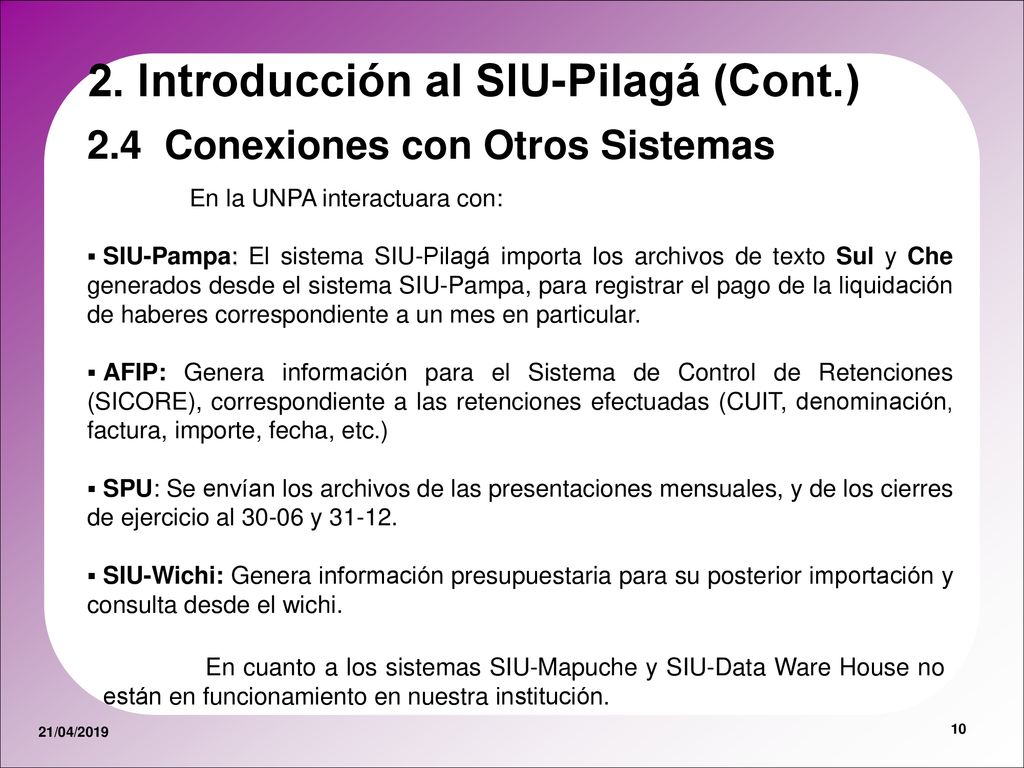 2. Introducción al SIU-Pilagá (Cont.)

2.4 Conexiones con Otros Sistemas

En la UNPA interactuara con:

▪ SIU-Pampa: El sistema SIU-Pilagá importa los archivos de texto Sul y Che generados desde el sistema SIU-Pampa, para registrar el pago de la liquidación de haberes correspondiente a un mes en particular.

▪ AFIP: Genera información para el Sistema de Control de Retenciones (SICORE), correspondiente a las retenciones efectuadas (CUIT, denominación, factura, importe, fecha, etc.)

▪ SPU: Se envían los archivos de las presentaciones mensuales, y de los cierres de ejercicio al 30-06 y 31-12.

▪ SIU-Wichi: Genera información presupuestaria para su posterior importación y consulta desde el wichi.

En cuanto a los sistemas SIU-Mapuche y SIU-Data Ware House no están en funcionamiento en nuestra institución.

21/04/2019

10